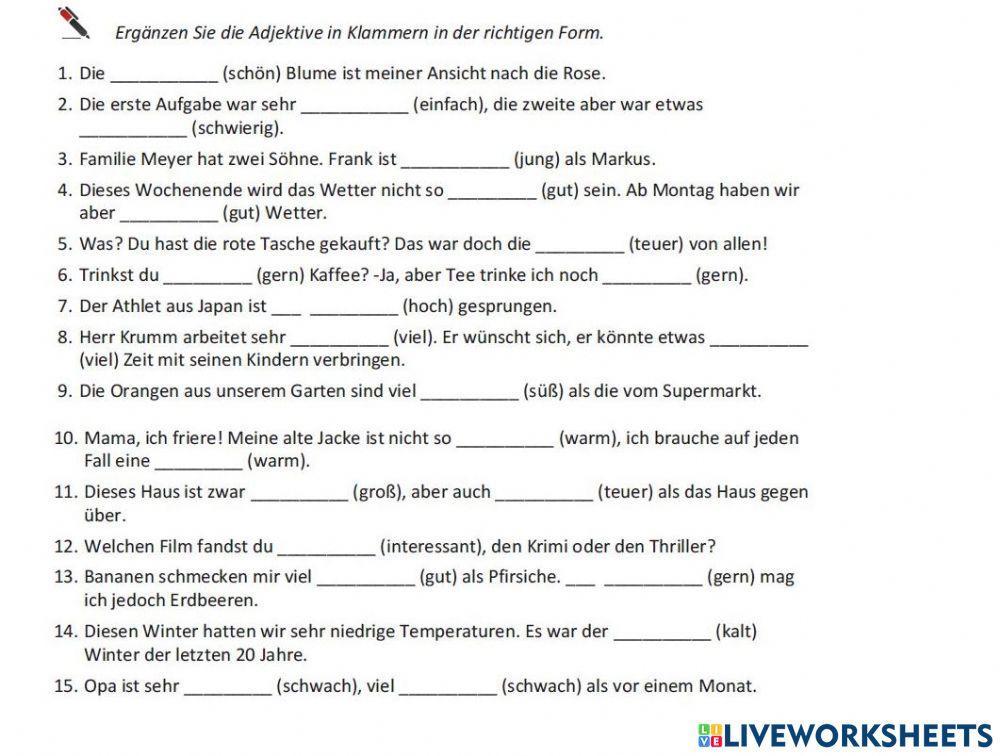 Ergänzen Sie die Adjektive in Klammern in der richtigen Form.

1. Die ___________ (schön) Blume ist meiner Ansicht nach die Rose.

2. Die erste Aufgabe war sehr ___________ (einfach), die zweite aber war etwas ___________ (schwierig).

3. Familie Meyer hat zwei Söhne. Frank ist ___________ (jung) als Markus.

4. Dieses Wochenende wird das Wetter nicht so _________ (gut) sein. Ab Montag haben wir aber __________ (gut) Wetter.

5. Was? Du hast die rote Tasche gekauft? Das war doch die _________ (teuer) von allen!

6. Trinkst du _________ (gern) Kaffee? -Ja, aber Tee trinke ich noch _________ (gern).

7. Der Athlet aus Japan ist ___ _________ (hoch) gesprungen.

8. Herr Krumm arbeitet sehr __________ (viel). Er wünscht sich, er könnte etwas __________ (viel) Zeit mit seinen Kindern verbringen.

9. Die Orangen aus unserem Garten sind viel __________ (süß) als die vom Supermarkt.

10. Mama, ich friere! Meine alte Jacke ist nicht so __________ (warm), ich brauche auf jeden Fall eine _________ (warm).

11. Dieses Haus ist zwar __________ (groß), aber auch __________ (teuer) als das Haus gegen über.

12. Welchen Film fandst du __________ (interessant), den Krimi oder den Thriller?

13. Bananen schmecken mir viel __________ (gut) als Pfirsiche. ___ __________ (gern) mag ich jedoch Erdbeeren.

14. Diesen Winter hatten wir sehr niedrige Temperaturen. Es war der __________ (kalt) Winter der letzten 20 Jahre.

15. Opa ist sehr _________ (schwach), viel __________ (schwach) als vor einem Monat.

LIVEWORKSHEETS